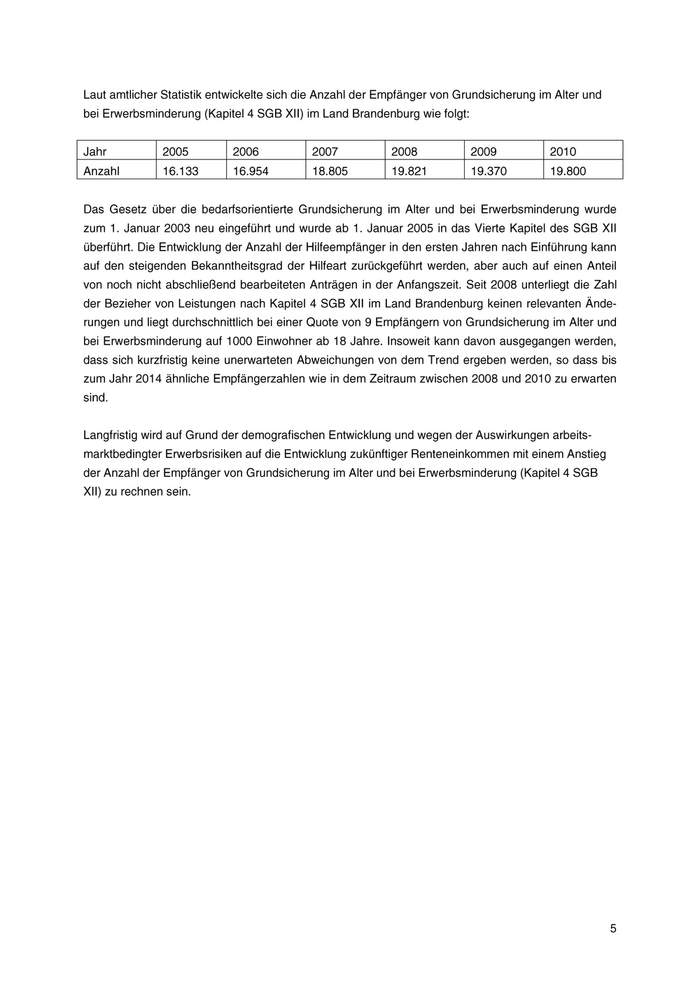 Laut amtlicher Statistik entwickelte sich die Anzahl der Empfänger von Grundsicherung im Alter und bei Erwerbsminderung (Kapitel 4 SGB XII) im Land Brandenburg wie folgt:

| Jahr | 2005 | 2006 | 2007 | 2008 | 2009 | 2010 |
|---|---|---|---|---|---|---|
| Anzahl | 16.133 | 16.954 | 18.805 | 19.821 | 19.370 | 19.800 |

Das Gesetz über die bedarfsorientierte Grundsicherung im Alter und bei Erwerbsminderung wurde zum 1. Januar 2003 neu eingeführt und wurde ab 1. Januar 2005 in das Vierte Kapitel des SGB XII überführt. Die Entwicklung der Anzahl der Hilfeempfänger in den ersten Jahren nach Einführung kann auf den steigenden Bekanntheitsgrad der Hilfeart zurückgeführt werden, aber auch auf einen Anteil von noch nicht abschließend bearbeiteten Anträgen in der Anfangszeit. Seit 2008 unterliegt die Zahl der Bezieher von Leistungen nach Kapitel 4 SGB XII im Land Brandenburg keinen relevanten Änderungen und liegt durchschnittlich bei einer Quote von 9 Empfängern von Grundsicherung im Alter und bei Erwerbsminderung auf 1000 Einwohner ab 18 Jahre. Insoweit kann davon ausgegangen werden, dass sich kurzfristig keine unerwarteten Abweichungen von dem Trend ergeben werden, so dass bis zum Jahr 2014 ähnliche Empfängerzahlen wie in dem Zeitraum zwischen 2008 und 2010 zu erwarten sind.

Langfristig wird auf Grund der demografischen Entwicklung und wegen der Auswirkungen arbeitsmarktbedingter Erwerbsrisiken auf die Entwicklung zukünftiger Renteneinkommen mit einem Anstieg der Anzahl der Empfänger von Grundsicherung im Alter und bei Erwerbsminderung (Kapitel 4 SGB XII) zu rechnen sein.

5